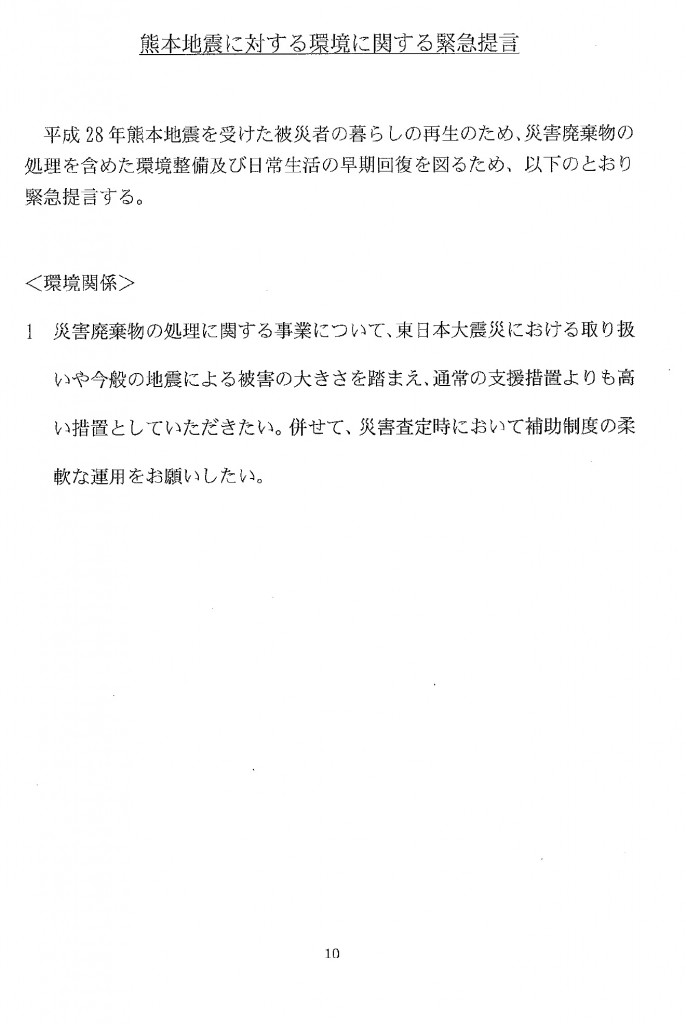 熊本地震に対する環境に関する緊急提言

平成28年熊本地震を受けた被災者の暮らしの再生のため、災害廃棄物の処理を含めた環境整備及び日常生活の早期回復を図るため、以下のとおり緊急提言する。

＜環境関係＞

1　災害廃棄物の処理に関する事業について、東日本大震災における取り扱いや今般の地震による被害の大きさを踏まえ、通常の支援措置よりも高い措置としていただきたい。併せて、災害査定時において補助制度の柔軟な運用をお願いしたい。

10